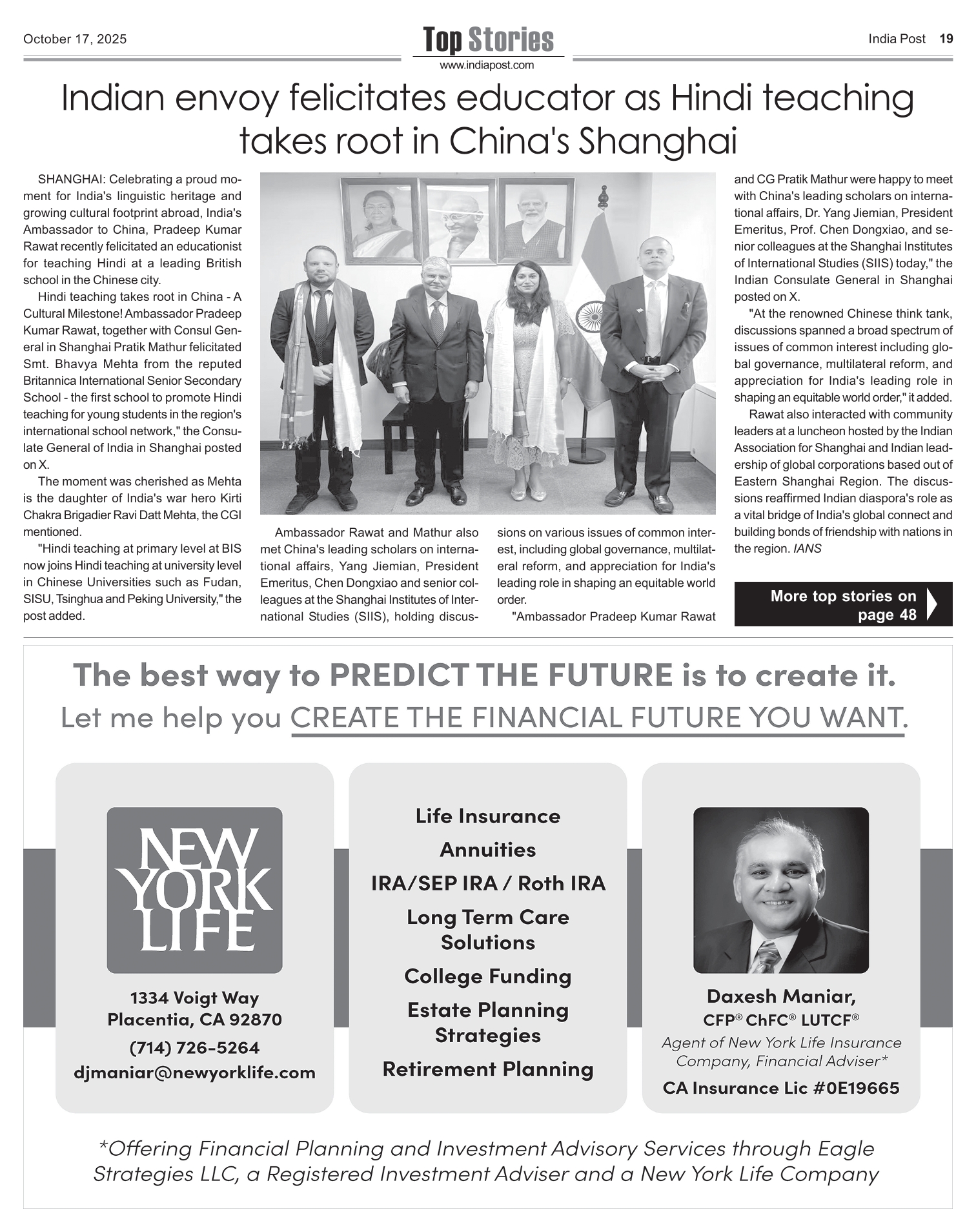 October 17, 2025

Top Stories
www.indiapost.com

India Post 19

Indian envoy felicitates educator as Hindi teaching takes root in China's Shanghai

SHANGHAI: Celebrating a proud moment for India's linguistic heritage and growing cultural footprint abroad, India's Ambassador to China, Pradeep Kumar Rawat recently felicitated an educationist for teaching Hindi at a leading British school in the Chinese city.

Hindi teaching takes root in China - A Cultural Milestone! Ambassador Pradeep Kumar Rawat, together with Consul General in Shanghai Pratik Mathur felicitated Smt. Bhavya Mehta from the reputed Britannica International Senior Secondary School - the first school to promote Hindi teaching for young students in the region's international school network," the Consulate General of India in Shanghai posted on X.

The moment was cherished as Mehta is the daughter of India's war hero Kirti Chakra Brigadier Ravi Datt Mehta, the CGI mentioned.

"Hindi teaching at primary level at BIS now joins Hindi teaching at university level in Chinese Universities such as Fudan, SISU, Tsinghua and Peking University," the post added.

Ambassador Rawat and Mathur also met China's leading scholars on international affairs, Yang Jiemian, President Emeritus, Chen Dongxiao and senior colleagues at the Shanghai Institutes of International Studies (SIIS), holding discussions on various issues of common interest, including global governance, multilateral reform, and appreciation for India's leading role in shaping an equitable world order.

"Ambassador Pradeep Kumar Rawat and CG Pratik Mathur were happy to meet with China's leading scholars on international affairs, Dr. Yang Jiemian, President Emeritus, Prof. Chen Dongxiao, and senior colleagues at the Shanghai Institutes of International Studies (SIIS) today," the Indian Consulate General in Shanghai posted on X.

"At the renowned Chinese think tank, discussions spanned a broad spectrum of issues of common interest including global governance, multilateral reform, and appreciation for India's leading role in shaping an equitable world order," it added.

Rawat also interacted with community leaders at a luncheon hosted by the Indian Association for Shanghai and Indian leadership of global corporations based out of Eastern Shanghai Region. The discussions reaffirmed Indian diaspora's role as a vital bridge of India's global connect and building bonds of friendship with nations in the region. IANS

More top stories on page 48

The best way to PREDICT THE FUTURE is to create it.
Let me help you CREATE THE FINANCIAL FUTURE YOU WANT.

NEW YORK LIFE

1334 Voigt Way
Placentia, CA 92870
(714) 726-5264
djmaniar@newyorklife.com

Life Insurance
Annuities
IRA/SEP IRA / Roth IRA
Long Term Care Solutions
College Funding
Estate Planning Strategies
Retirement Planning

Daxesh Maniar,
CFP® ChFC® LUTCF®
Agent of New York Life Insurance Company, Financial Adviser*
CA Insurance Lic #0E19665

*Offering Financial Planning and Investment Advisory Services through Eagle Strategies LLC, a Registered Investment Adviser and a New York Life Company